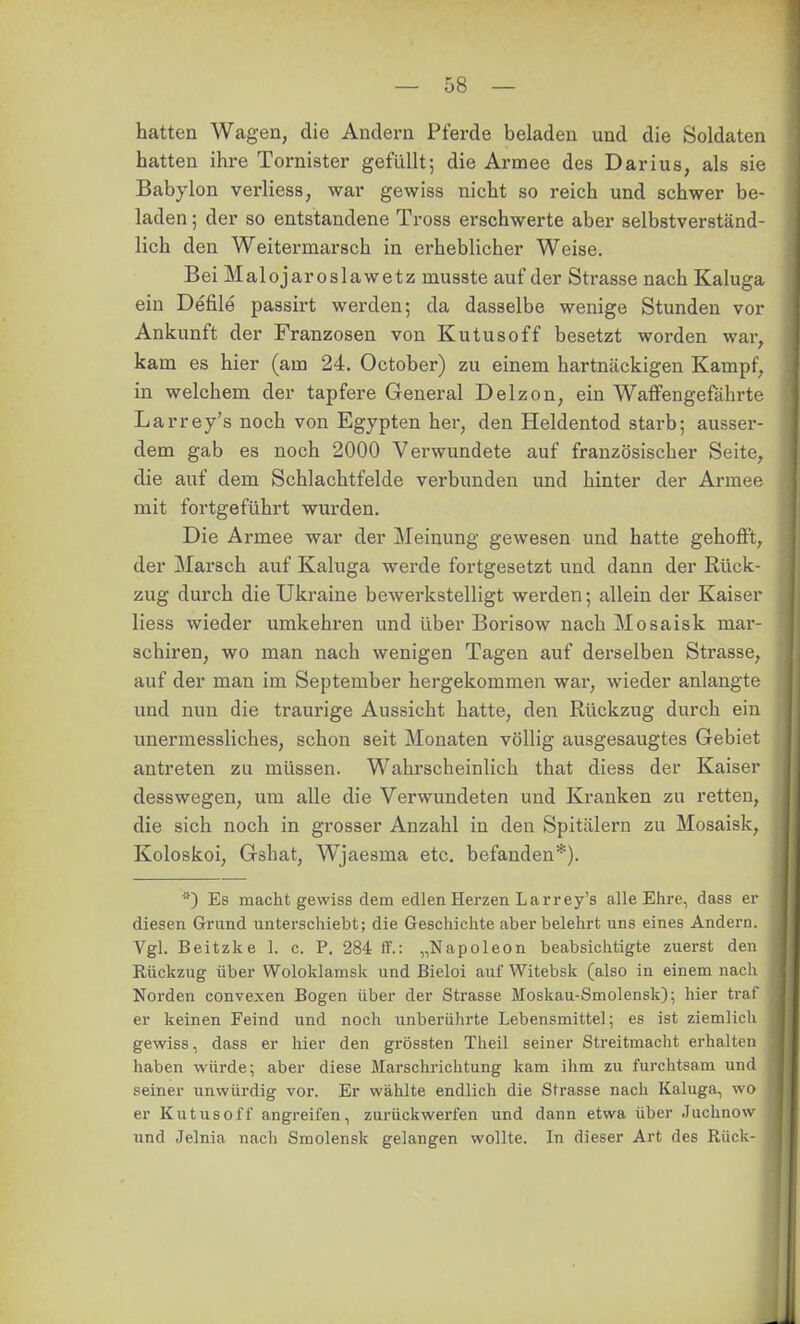 — 58 —

hatten Wagen, die Andern Pferde beladen und die Soldaten hatten ihre Tornister gefüllt; die Armee des Darius, als sie Babylon verliess, war gewiss nicht so reich und schwer beladen; der so entstandene Tross erschwerte aber selbstverständlich den Weitermarsch in erheblicher Weise.

Bei Malojaroslawetz musste auf der Strasse nach Kaluga ein Défilé passirt werden; da dasselbe wenige Stunden vor Ankunft der Franzosen von Kutusoff besetzt worden war, kam es hier (am 24. October) zu einem hartnäckigen Kampf, in welchem der tapfere General Delzon, ein Waffengefährte Larrey's noch von Egypten her, den Heldentod starb; ausserdem gab es noch 2000 Verwundete auf französischer Seite, die auf dem Schlachtfelde verbunden und hinter der Armee mit fortgeführt wurden.

Die Armee war der Meinung gewesen und hatte gehofft, der Marsch auf Kaluga werde fortgesetzt und dann der Rückzug durch die Ukraine bewerkstelligt werden; allein der Kaiser liess wieder umkehren und über Borisow nach Mosaisk marschiren, wo man nach wenigen Tagen auf derselben Strasse, auf der man im September hergekommen war, wieder anlangte und nun die traurige Aussicht hatte, den Rückzug durch ein unermessliches, schon seit Monaten völlig ausgesaugtes Gebiet antreten zu müssen. Wahrscheinlich that diess der Kaiser desswegen, um alle die Verwundeten und Kranken zu retten, die sich noch in grosser Anzahl in den Spitälern zu Mosaisk, Koloskoi, Gshat, Wjaesma etc. befanden*).

*) Es macht gewiss dem edlen Herzen Larrey's alle Ehre, dass er diesen Grund unterschiebt; die Geschichte aber belehrt uns eines Andern. Vgl. Beitzke l. c. P. 284 ff.: „Napoleon beabsichtigte zuerst den Rückzug über Woloklamsk und Bieloi auf Witebsk (also in einem nach Norden convexen Bogen über der Strasse Moskau-Smolensk); hier traf er keinen Feind und noch unberührte Lebensmittel; es ist ziemlich gewiss, dass er hier den grössten Theil seiner Streitmacht erhalten haben würde; aber diese Marschrichtung kam ihm zu furchtsam und seiner unwürdig vor. Er wählte endlich die Strasse nach Kaluga, wo er Kutusoff angreifen, zurückwerfen und dann etwa über Juchnow und Jelnia nach Smolensk gelangen wollte. In dieser Art des Rück-